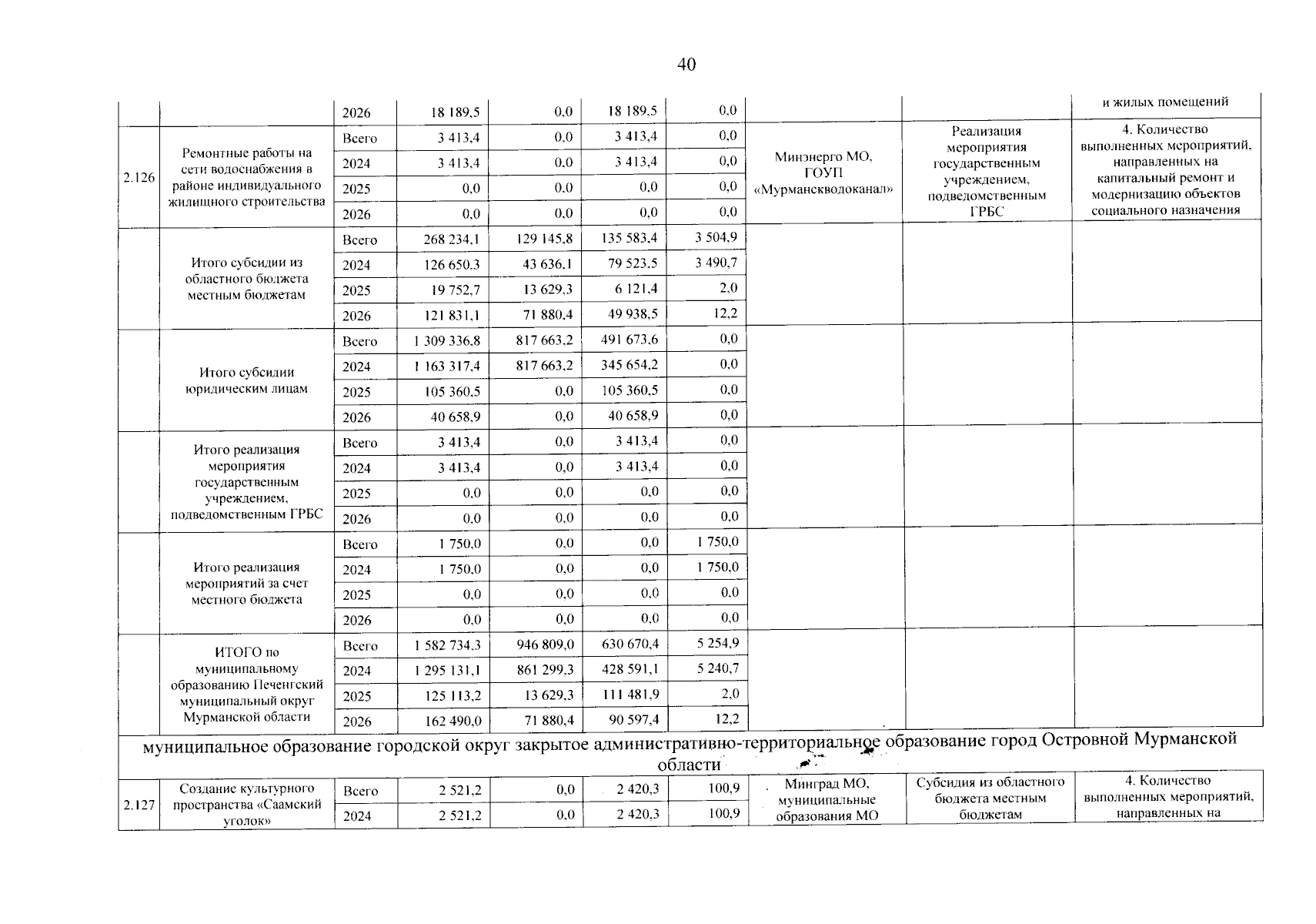 40

| | | 2026 | 18 189,5 | 0,0 | 18 189,5 | 0,0 | | | и жилых помещений |
|---|---|---|---|---|---|---|---|---|---|
| 2.126 | Ремонтные работы на сети водоснабжения в районе индивидуального жилищного строительства | Всего | 3 413,4 | 0,0 | 3 413,4 | 0,0 | Минэнерго МО, ГОУП «Мурманскводоканал» | Реализация мероприятия государственным учреждением, подведомственным ГРБС | 4. Количество выполненных мероприятий, направленных на капитальный ремонт и модернизацию объектов социального назначения |
| | | 2024 | 3 413,4 | 0,0 | 3 413,4 | 0,0 | | | |
| | | 2025 | 0,0 | 0,0 | 0,0 | 0,0 | | | |
| | | 2026 | 0,0 | 0,0 | 0,0 | 0,0 | | | |
| | Итого субсидии из областного бюджета местным бюджетам | Всего | 268 234,1 | 129 145,8 | 135 583,4 | 3 504,9 | | | |
| | | 2024 | 126 650,3 | 43 636,1 | 79 523,5 | 3 490,7 | | | |
| | | 2025 | 19 752,7 | 13 629,3 | 6 121,4 | 2,0 | | | |
| | | 2026 | 121 831,1 | 71 880,4 | 49 938,5 | 12,2 | | | |
| | Итого субсидии юридическим лицам | Всего | 1 309 336,8 | 817 663,2 | 491 673,6 | 0,0 | | | |
| | | 2024 | 1 163 317,4 | 817 663,2 | 345 654,2 | 0,0 | | | |
| | | 2025 | 105 360,5 | 0,0 | 105 360,5 | 0,0 | | | |
| | | 2026 | 40 658,9 | 0,0 | 40 658,9 | 0,0 | | | |
| | Итого реализация мероприятия государственным учреждением, подведомственным ГРБС | Всего | 3 413,4 | 0,0 | 3 413,4 | 0,0 | | | |
| | | 2024 | 3 413,4 | 0,0 | 3 413,4 | 0,0 | | | |
| | | 2025 | 0,0 | 0,0 | 0,0 | 0,0 | | | |
| | | 2026 | 0,0 | 0,0 | 0,0 | 0,0 | | | |
| | Итого реализация мероприятий за счет местного бюджета | Всего | 1 750,0 | 0,0 | 0,0 | 1 750,0 | | | |
| | | 2024 | 1 750,0 | 0,0 | 0,0 | 1 750,0 | | | |
| | | 2025 | 0,0 | 0,0 | 0,0 | 0,0 | | | |
| | | 2026 | 0,0 | 0,0 | 0,0 | 0,0 | | | |
| | ИТОГО по муниципальному образованию Печенгский муниципальный округ Мурманской области | Всего | 1 582 734,3 | 946 809,0 | 630 670,4 | 5 254,9 | | | |
| | | 2024 | 1 295 131,1 | 861 299,3 | 428 591,1 | 5 240,7 | | | |
| | | 2025 | 125 113,2 | 13 629,3 | 111 481,9 | 2,0 | | | |
| | | 2026 | 162 490,0 | 71 880,4 | 90 597,4 | 12,2 | | | |
| муниципальное образование городской округ закрытое административно-территориальное образование город Островной Мурманской области | | | | | | | | | |
| 2.127 | Создание культурного пространства «Саамский уголок» | Всего | 2 521,2 | 0,0 | 2 420,3 | 100,9 | Минград МО, муниципальные образования МО | Субсидия из областного бюджета местным бюджетам | 4. Количество выполненных мероприятий, направленных на |
| | | 2024 | 2 521,2 | 0,0 | 2 420,3 | 100,9 | | | |